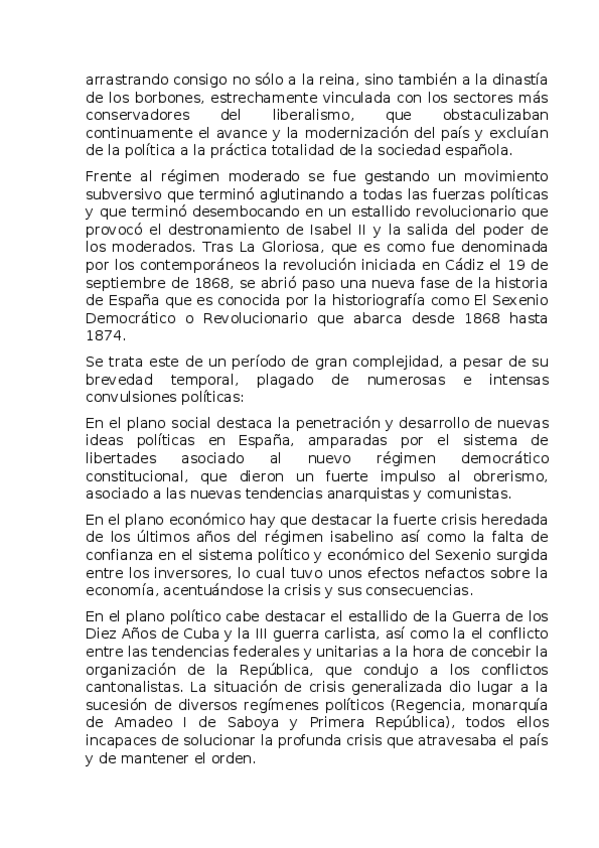 arrastrando consigo no sólo a la reina, sino también a la dinastía de los borbones, estrechamente vinculada con los sectores más conservadores del liberalismo, que obstaculizaban continuamente el avance y la modernización del país y excluían de la política a la práctica totalidad de la sociedad española.

Frente al régimen moderado se fue gestando un movimiento subversivo que terminó aglutinando a todas las fuerzas políticas y que terminó desembocando en un estallido revolucionario que provocó el destronamiento de Isabel II y la salida del poder de los moderados. Tras La Gloriosa, que es como fue denominada por los contemporáneos la revolución iniciada en Cádiz el 19 de septiembre de 1868, se abrió paso una nueva fase de la historia de España que es conocida por la historiografía como El Sexenio Democrático o Revolucionario que abarca desde 1868 hasta 1874.

Se trata este de un período de gran complejidad, a pesar de su brevedad temporal, plagado de numerosas e intensas convulsiones políticas:

En el plano social destaca la penetración y desarrollo de nuevas ideas políticas en España, amparadas por el sistema de libertades asociado al nuevo régimen democrático constitucional, que dieron un fuerte impulso al obrerismo, asociado a las nuevas tendencias anarquistas y comunistas.

En el plano económico hay que destacar la fuerte crisis heredada de los últimos años del régimen isabelino así como la falta de confianza en el sistema político y económico del Sexenio surgida entre los inversores, lo cual tuvo unos efectos nefactos sobre la economía, acentuándose la crisis y sus consecuencias.

En el plano político cabe destacar el estallido de la Guerra de los Diez Años de Cuba y la III guerra carlista, así como la el conflicto entre las tendencias federales y unitarias a la hora de concebir la organización de la República, que condujo a los conflictos cantonalistas. La situación de crisis generalizada dio lugar a la sucesión de diversos regímenes políticos (Regencia, monarquía de Amadeo I de Saboya y Primera República), todos ellos incapaces de solucionar la profunda crisis que atravesaba el país y de mantener el orden.